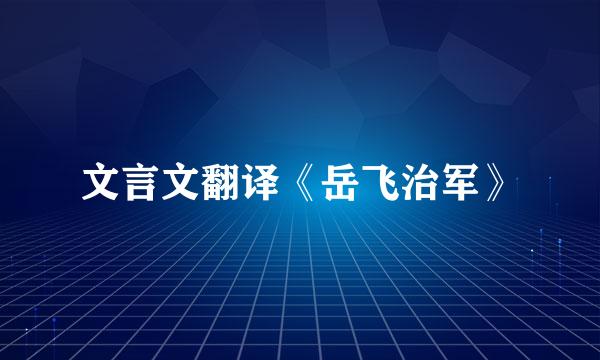 文言文翻译《岳飞治军》